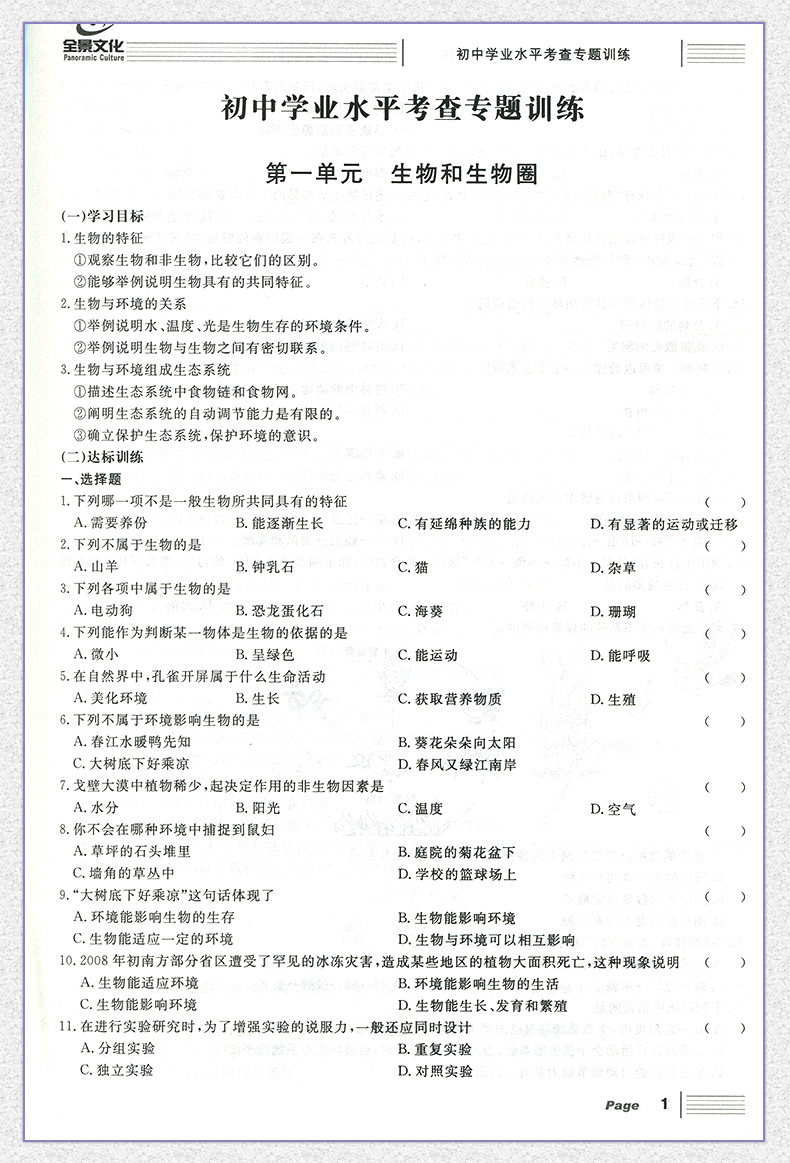 全景文化
Panoramic Culture

初中学业水平考查专题训练

初中学业水平考查专题训练

第一单元　生物和生物圈

(一)学习目标
1.生物的特征
①观察生物和非生物，比较它们的区别。
②能够举例说明生物具有的共同特征。
2.生物与环境的关系
①举例说明水、温度、光是生物生存的环境条件。
②举例说明生物与生物之间有密切联系。
3.生物与环境组成生态系统
①描述生态系统中食物链和食物网。
②阐明生态系统的自动调节能力是有限的。
③确立保护生态系统，保护环境的意识。
(二)达标训练
一、选择题
1.下列哪一项不是一般生物所共同具有的特征　(　)
A.需要养份　B.能逐渐生长　C.有延绵种族的能力　D.有显著的运动或迁移
2.下列不属于生物的是　(　)
A.山羊　B.钟乳石　C.猫　D.杂草
3.下列各项中属于生物的是　(　)
A.电动狗　B.恐龙蛋化石　C.海葵　D.珊瑚
4.下列能作为判断某一物体是生物的依据的是　(　)
A.微小　B.呈绿色　C.能运动　D.能呼吸
5.在自然界中，孔雀开屏属于什么生命活动　(　)
A.美化环境　B.生长　C.获取营养物质　D.生殖
6.下列不属于环境影响生物的是　(　)
A.春江水暖鸭先知　B.葵花朵朵向太阳
C.大树底下好乘凉　D.春风又绿江南岸
7.戈壁大漠中植物稀少，起决定作用的非生物因素是　(　)
A.水分　B.阳光　C.温度　D.空气
8.你不会在哪种环境中捕捉到鼠妇　(　)
A.草坪的石头堆里　B.庭院的菊花盆下
C.墙角的草丛中　D.学校的篮球场上
9."大树底下好乘凉"这句话体现了　(　)
A.环境能影响生物的生存　B.生物能影响环境
C.生物能适应一定的环境　D.生物与环境可以相互影响
10.2008年初南方部分省区遭受了罕见的冰冻灾害，造成某些地区的植物大面积死亡，这种现象说明　(　)
A.生物能适应环境　B.环境能影响生物的生活
C.生物能影响环境　D.生物能生长、发育和繁殖
11.在进行实验研究时，为了增强实验的说服力，一般还应同时设计　(　)
A.分组实验　B.重复实验
C.独立实验　D.对照实验

Page 1